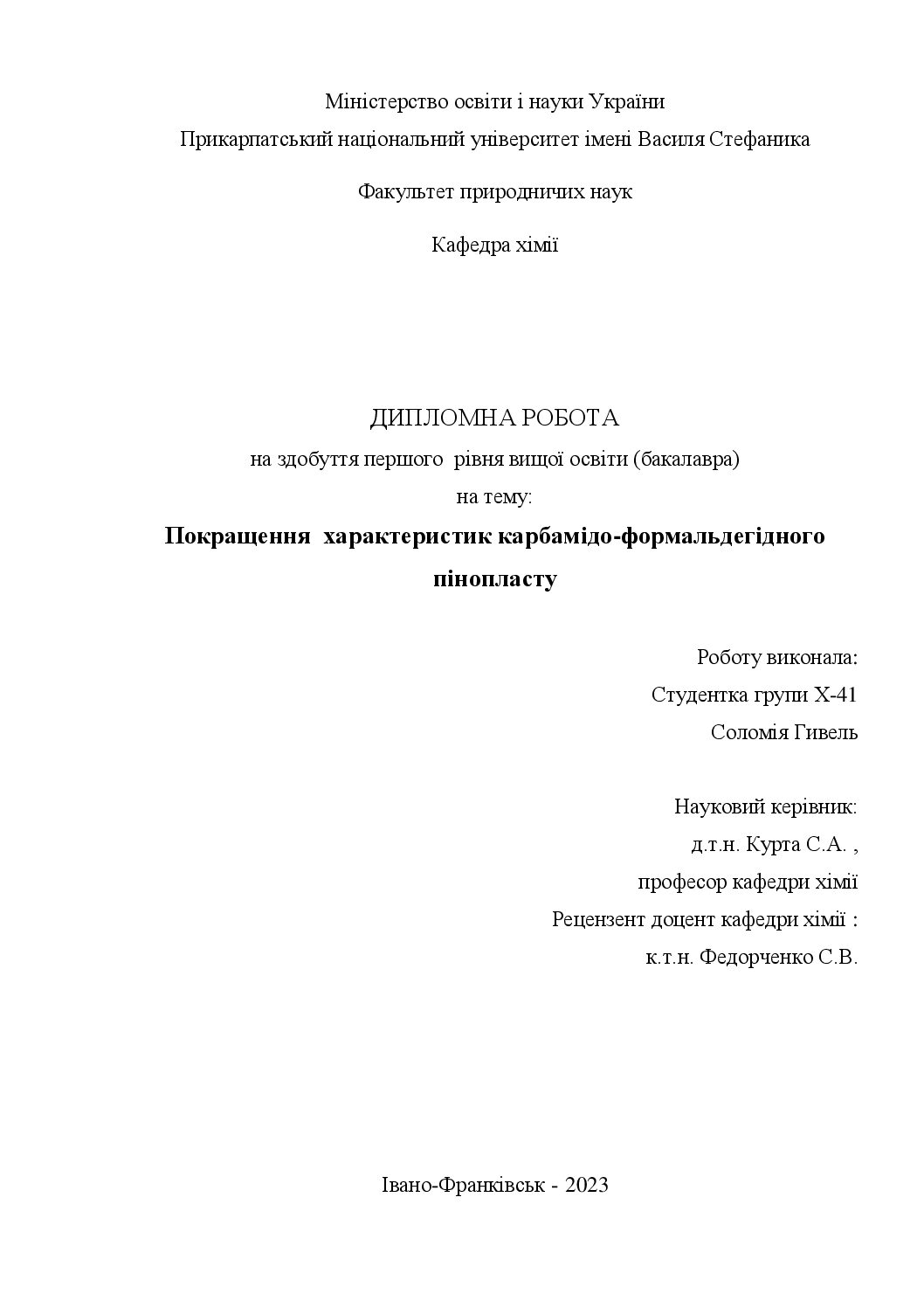 Міністерство освіти і науки України
Прикарпатський національний університет імені Василя Стефаника

Факультет природничих наук

Кафедра хімії

ДИПЛОМНА РОБОТА
на здобуття першого рівня вищої освіти (бакалавра)
на тему:
Покращення характеристик карбамідо-формальдегідного пінопласту

Роботу виконала:
Студентка групи Х-41
Соломія Гивель

Науковий керівник:
д.т.н. Курта С.А. ,
професор кафедри хімії
Рецензент доцент кафедри хімії :
к.т.н. Федорченко С.В.

Івано-Франківськ - 2023